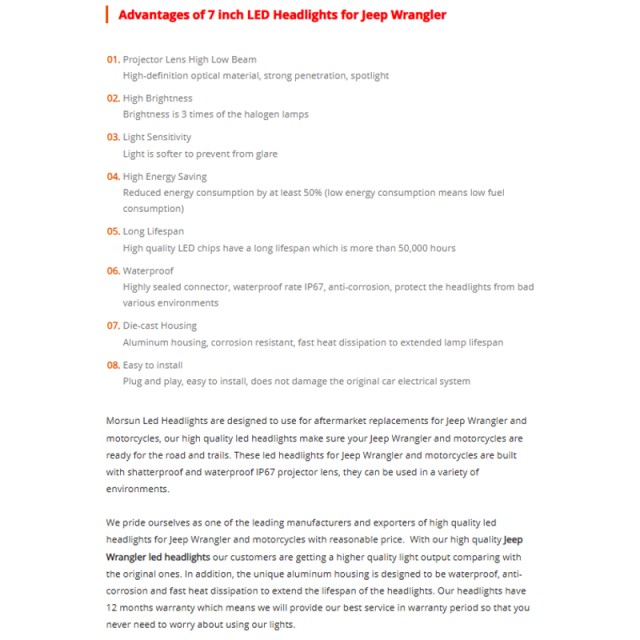 Advantages of 7 inch LED Headlights for Jeep Wrangler

01. Projector Lens High Low Beam
High-definition optical material, strong penetration, spotlight

02. High Brightness
Brightness is 3 times of the halogen lamps

03. Light Sensitivity
Light is softer to prevent from glare

04. High Energy Saving
Reduced energy consumption by at least 50% (low energy consumption means low fuel consumption)

05. Long Lifespan
High quality LED chips have a long lifespan which is more than 50,000 hours

06. Waterproof
Highly sealed connector, waterproof rate IP67, anti-corrosion, protect the headlights from bad various environments

07. Die-cast Housing
Aluminum housing, corrosion resistant, fast heat dissipation to extended lamp lifespan

08. Easy to install
Plug and play, easy to install, does not damage the original car electrical system

Morsun Led Headlights are designed to use for aftermarket replacements for Jeep Wrangler and motorcycles, our high quality led headlights make sure your Jeep Wrangler and motorcycles are ready for the road and trails. These led headlights for Jeep Wrangler and motorcycles are built with shatterproof and waterproof IP67 projector lens, they can be used in a variety of environments.

We pride ourselves as one of the leading manufacturers and exporters of high quality led headlights for Jeep Wrangler and motorcycles with reasonable price. With our high quality Jeep Wrangler led headlights our customers are getting a higher quality light output comparing with the original ones. In addition, the unique aluminum housing is designed to be waterproof, anti-corrosion and fast heat dissipation to extend the lifespan of the headlights. Our headlights have 12 months warranty which means we will provide our best service in warranty period so that you never need to worry about using our lights.